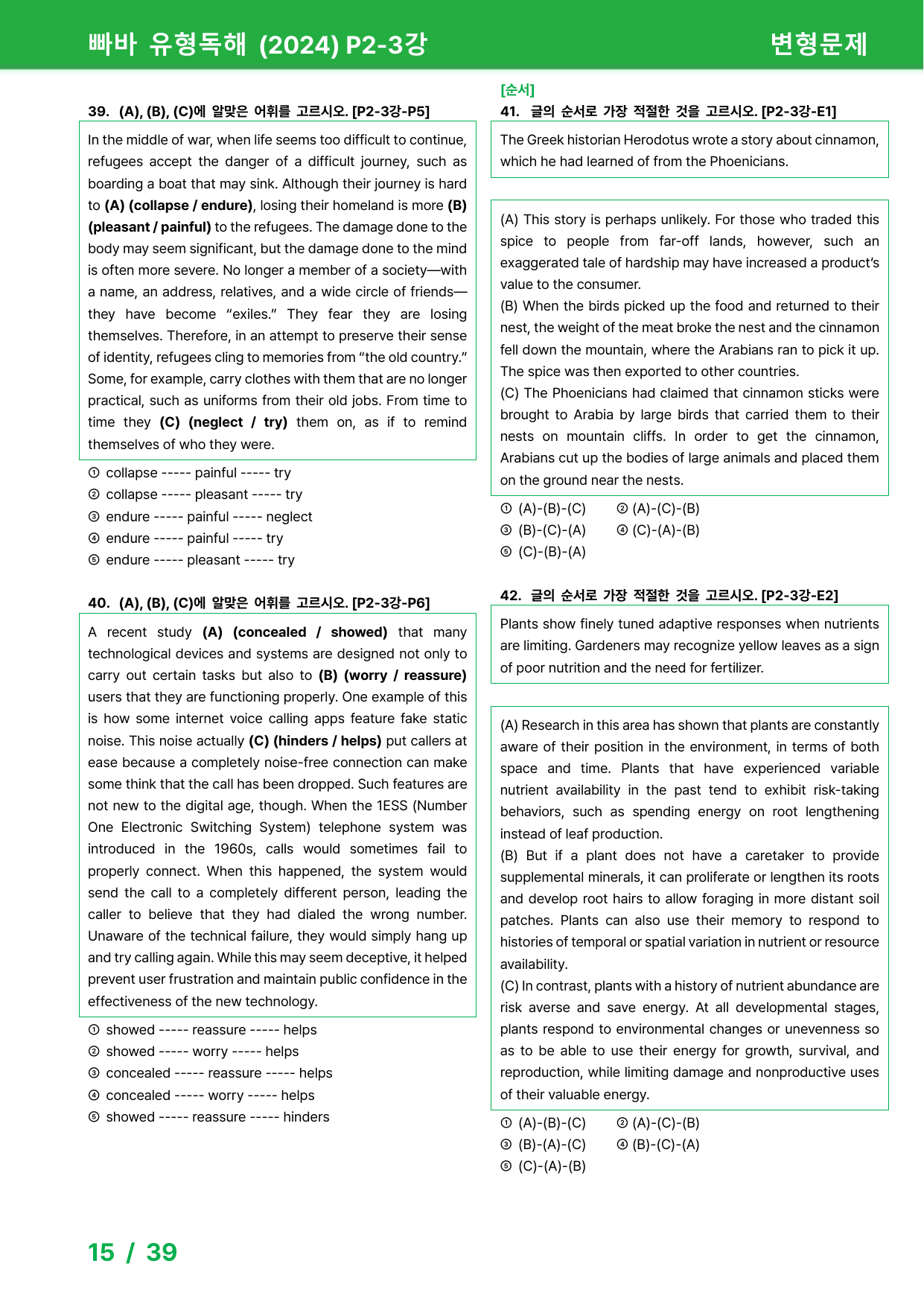 빠바 유형독해 (2024) P2-3강
변형문제

39. (A), (B), (C)에 알맞은 어휘를 고르시오. [P2-3강-P5]

In the middle of war, when life seems too difficult to continue, refugees accept the danger of a difficult journey, such as boarding a boat that may sink. Although their journey is hard to (A) (collapse / endure), losing their homeland is more (B) (pleasant / painful) to the refugees. The damage done to the body may seem significant, but the damage done to the mind is often more severe. No longer a member of a society—with a name, an address, relatives, and a wide circle of friends—they have become "exiles." They fear they are losing themselves. Therefore, in an attempt to preserve their sense of identity, refugees cling to memories from "the old country." Some, for example, carry clothes with them that are no longer practical, such as uniforms from their old jobs. From time to time they (C) (neglect / try) them on, as if to remind themselves of who they were.

① collapse ----- painful ----- try
② collapse ----- pleasant ----- try
③ endure ----- painful ----- neglect
④ endure ----- painful ----- try
⑤ endure ----- pleasant ----- try

40. (A), (B), (C)에 알맞은 어휘를 고르시오. [P2-3강-P6]

A recent study (A) (concealed / showed) that many technological devices and systems are designed not only to carry out certain tasks but also to (B) (worry / reassure) users that they are functioning properly. One example of this is how some internet voice calling apps feature fake static noise. This noise actually (C) (hinders / helps) put callers at ease because a completely noise-free connection can make some think that the call has been dropped. Such features are not new to the digital age, though. When the 1ESS (Number One Electronic Switching System) telephone system was introduced in the 1960s, calls would sometimes fail to properly connect. When this happened, the system would send the call to a completely different person, leading the caller to believe that they had dialed the wrong number. Unaware of the technical failure, they would simply hang up and try calling again. While this may seem deceptive, it helped prevent user frustration and maintain public confidence in the effectiveness of the new technology.

① showed ----- reassure ----- helps
② showed ----- worry ----- helps
③ concealed ----- reassure ----- helps
④ concealed ----- worry ----- helps
⑤ showed ----- reassure ----- hinders

[순서]
41. 글의 순서로 가장 적절한 것을 고르시오. [P2-3강-E1]

The Greek historian Herodotus wrote a story about cinnamon, which he had learned of from the Phoenicians.

(A) This story is perhaps unlikely. For those who traded this spice to people from far-off lands, however, such an exaggerated tale of hardship may have increased a product's value to the consumer.
(B) When the birds picked up the food and returned to their nest, the weight of the meat broke the nest and the cinnamon fell down the mountain, where the Arabians ran to pick it up. The spice was then exported to other countries.
(C) The Phoenicians had claimed that cinnamon sticks were brought to Arabia by large birds that carried them to their nests on mountain cliffs. In order to get the cinnamon, Arabians cut up the bodies of large animals and placed them on the ground near the nests.

① (A)-(B)-(C) ② (A)-(C)-(B)
③ (B)-(C)-(A) ④ (C)-(A)-(B)
⑤ (C)-(B)-(A)

42. 글의 순서로 가장 적절한 것을 고르시오. [P2-3강-E2]

Plants show finely tuned adaptive responses when nutrients are limiting. Gardeners may recognize yellow leaves as a sign of poor nutrition and the need for fertilizer.

(A) Research in this area has shown that plants are constantly aware of their position in the environment, in terms of both space and time. Plants that have experienced variable nutrient availability in the past tend to exhibit risk-taking behaviors, such as spending energy on root lengthening instead of leaf production.
(B) But if a plant does not have a caretaker to provide supplemental minerals, it can proliferate or lengthen its roots and develop root hairs to allow foraging in more distant soil patches. Plants can also use their memory to respond to histories of temporal or spatial variation in nutrient or resource availability.
(C) In contrast, plants with a history of nutrient abundance are risk averse and save energy. At all developmental stages, plants respond to environmental changes or unevenness so as to be able to use their energy for growth, survival, and reproduction, while limiting damage and nonproductive uses of their valuable energy.

① (A)-(B)-(C) ② (A)-(C)-(B)
③ (B)-(A)-(C) ④ (B)-(C)-(A)
⑤ (C)-(A)-(B)

15 / 39